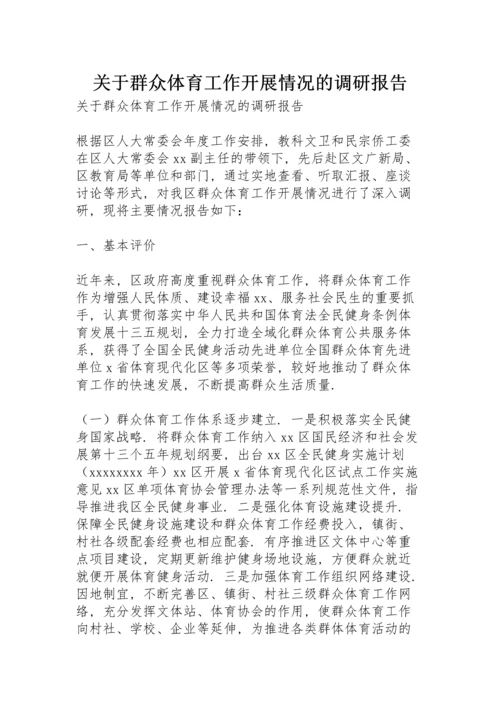 关于群众体育工作开展情况的调研报告

关于群众体育工作开展情况的调研报告

根据区人大常委会年度工作安排，教科文卫和民宗侨工委在区人大常委会xx副主任的带领下，先后赴区文广新局、区教育局等单位和部门，通过实地查看、听取汇报、座谈讨论等形式，对我区群众体育工作开展情况进行了深入调研，现将主要情况报告如下：

一、基本评价

近年来，区政府高度重视群众体育工作，将群众体育工作作为增强人民体质、建设幸福xx、服务社会民生的重要抓手，认真贯彻落实中华人民共和国体育法全民健身条例体育发展十三五规划，全力打造全域化群众体育公共服务体系，获得了全国全民健身活动先进单位全国群众体育先进单位x省体育现代化区等多项荣誉，较好地推动了群众体育工作的快速发展，不断提高群众生活质量.

（一）群众体育工作体系逐步建立. 一是积极落实全民健身国家战略. 将群众体育工作纳入xx区国民经济和社会发展第十三个五年规划纲要，出台xx区全民健身实施计划（xxxxxxxx年）xx区开展x省体育现代化区试点工作实施意见xx区单项体育协会管理办法等一系列规范性文件，指导推进我区全民健身事业. 二是强化体育设施建设提升. 保障全民健身设施建设和群众体育工作经费投入，镇街、村社各级配套经费也相应配套. 有序推进区文体中心等重点项目建设，定期更新维护健身场地设施，方便群众就近就便开展体育健身活动. 三是加强体育工作组织网络建设. 因地制宜，不断完善区、镇街、村社三级群众体育工作网络，充分发挥文体站、体育协会的作用，使群众体育工作向村社、学校、企业等延伸，为推进各类群体体育活动的